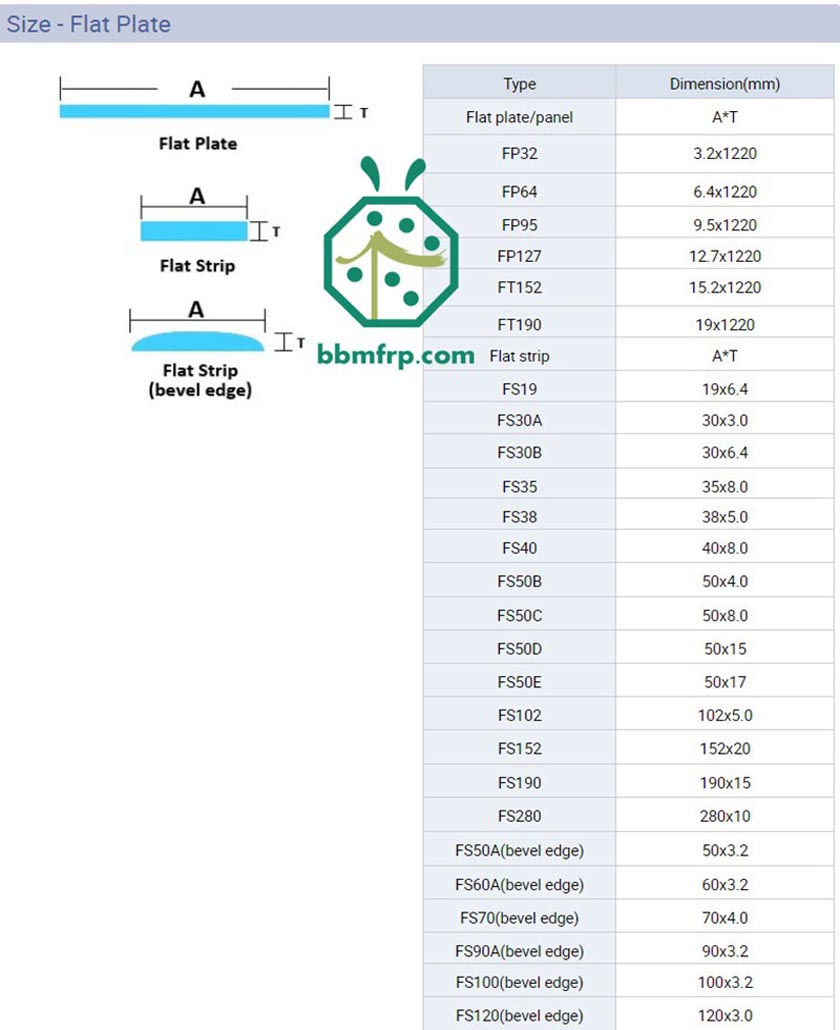 Size - Flat Plate

A
T
Flat Plate

A
T
Flat Strip

A
T
Flat Strip (bevel edge)

bbmfrp.com

| Type | Dimension(mm) |
|---|---|
| Flat plate/panel | A*T |
| FP32 | 3.2x1220 |
| FP64 | 6.4x1220 |
| FP95 | 9.5x1220 |
| FP127 | 12.7x1220 |
| FT152 | 15.2x1220 |
| FT190 | 19x1220 |
| Flat strip | A*T |
| FS19 | 19x6.4 |
| FS30A | 30x3.0 |
| FS30B | 30x6.4 |
| FS35 | 35x8.0 |
| FS38 | 38x5.0 |
| FS40 | 40x8.0 |
| FS50B | 50x4.0 |
| FS50C | 50x8.0 |
| FS50D | 50x15 |
| FS50E | 50x17 |
| FS102 | 102x5.0 |
| FS152 | 152x20 |
| FS190 | 190x15 |
| FS280 | 280x10 |
| FS50A(bevel edge) | 50x3.2 |
| FS60A(bevel edge) | 60x3.2 |
| FS70(bevel edge) | 70x4.0 |
| FS90A(bevel edge) | 90x3.2 |
| FS100(bevel edge) | 100x3.2 |
| FS120(bevel edge) | 120x3.0 |